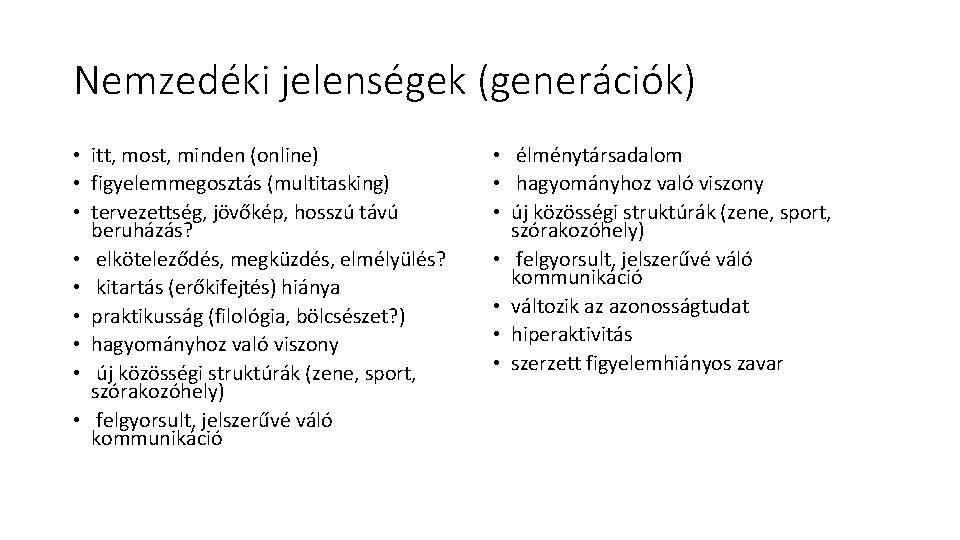 Nemzedéki jelenségek (generációk)

• itt, most, minden (online)
• figyelemmegosztás (multitasking)
• tervezettség, jövőkép, hosszú távú beruházás?
• elköteleződés, megküzdés, elmélyülés?
• kitartás (erőkifejtés) hiánya
• praktikusság (filológia, bölcsészet?)
• hagyományhoz való viszony
• új közösségi struktúrák (zene, sport, szórakozóhely)
• felgyorsult, jelszerűvé váló kommunikáció

• élménytársadalom
• hagyományhoz való viszony
• új közösségi struktúrák (zene, sport, szórakozóhely)
• felgyorsult, jelszerűvé váló kommunikáció
• változik az azonosságtudat
• hiperaktivitás
• szerzett figyelemhiányos zavar